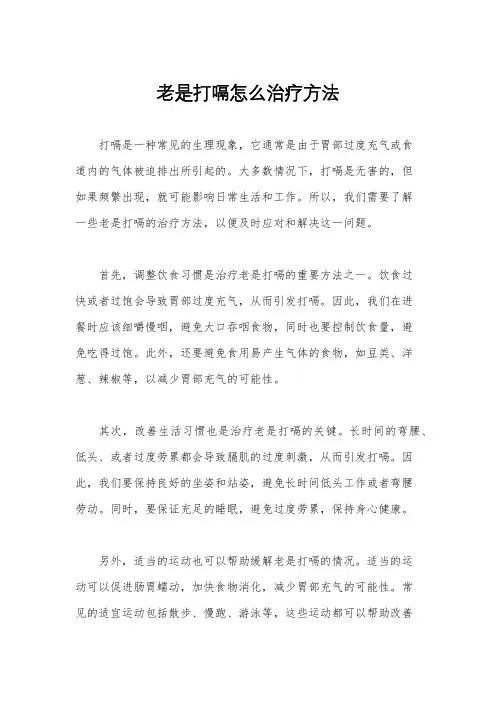 老是打嗝怎么治疗方法

打嗝是一种常见的生理现象，它通常是由于胃部过度充气或食道内的气体被迫排出所引起的。大多数情况下，打嗝是无害的，但如果频繁出现，就可能影响日常生活和工作。所以，我们需要了解一些老是打嗝的治疗方法，以便及时应对和解决这一问题。

首先，调整饮食习惯是治疗老是打嗝的重要方法之一。饮食过快或者过饱会导致胃部过度充气，从而引发打嗝。因此，我们在进餐时应该细嚼慢咽，避免大口吞咽食物，同时也要控制饮食量，避免吃得过饱。此外，还要避免食用易产生气体的食物，如豆类、洋葱、辣椒等，以减少胃部充气的可能性。

其次，改善生活习惯也是治疗老是打嗝的关键。长时间的弯腰、低头、或者过度劳累都会导致膈肌的过度刺激，从而引发打嗝。因此，我们要保持良好的坐姿和站姿，避免长时间低头工作或者弯腰劳动。同时，要保证充足的睡眠，避免过度劳累，保持身心健康。

另外，适当的运动也可以帮助缓解老是打嗝的情况。适当的运动可以促进肠胃蠕动，加快食物消化，减少胃部充气的可能性。常见的适宜运动包括散步、慢跑、游泳等，这些运动都可以帮助改善